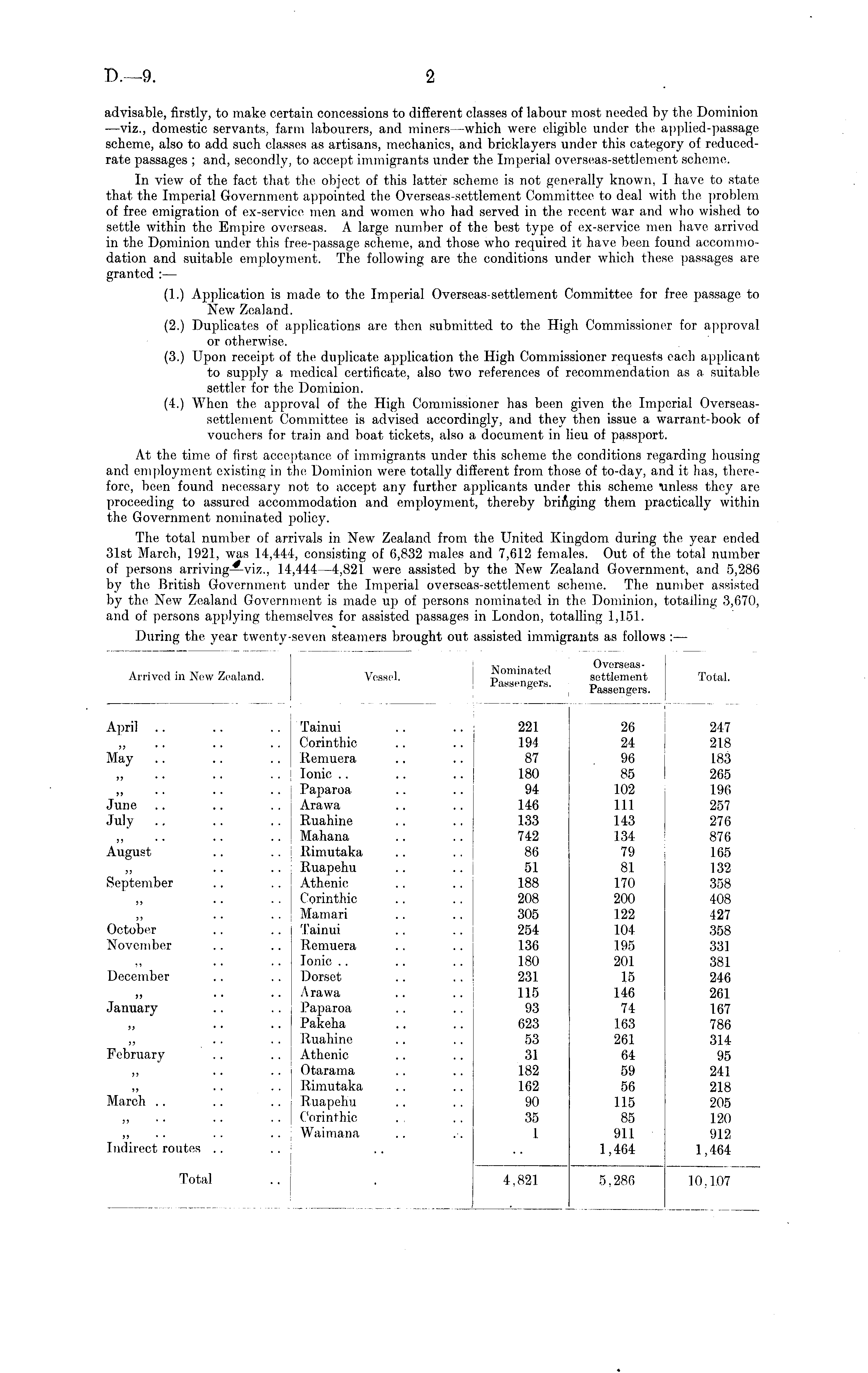 D.—9. 2

advisable, firstly, to make certain concessions to different classes of labour most needed by the Dominion —viz., domestic servants, farm labourers, and miners—which were eligible under the applied-passage scheme, also to add such classes as artisans, mechanics, and bricklayers under this category of reduced-rate passages ; and, secondly, to accept immigrants under the Imperial overseas-settlement scheme.

In view of the fact that the object of this latter scheme is not generally known, I have to state that the Imperial Government appointed the Overseas-settlement Committee to deal with the problem of free emigration of ex-service men and women who had served in the recent war and who wished to settle within the Empire overseas. A large number of the best type of ex-service men have arrived in the Dominion under this free-passage scheme, and those who required it have been found accommodation and suitable employment. The following are the conditions under which these passages are granted :—

(1.) Application is made to the Imperial Overseas-settlement Committee for free passage to New Zealand.
(2.) Duplicates of applications are then submitted to the High Commissioner for approval or otherwise.
(3.) Upon receipt of the duplicate application the High Commissioner requests each applicant to supply a medical certificate, also two references of recommendation as a suitable settler for the Dominion.
(4.) When the approval of the High Commissioner has been given the Imperial Overseas-settlement Committee is advised accordingly, and they then issue a warrant-book of vouchers for train and boat tickets, also a document in lieu of passport.

At the time of first acceptance of immigrants under this scheme the conditions regarding housing and employment existing in the Dominion were totally different from those of to-day, and it has, therefore, been found necessary not to accept any further applicants under this scheme unless they are proceeding to assured accommodation and employment, thereby bringing them practically within the Government nominated policy.

The total number of arrivals in New Zealand from the United Kingdom during the year ended 31st March, 1921, was 14,444, consisting of 6,832 males and 7,612 females. Out of the total number of persons arriving—viz., 14,444—4,821 were assisted by the New Zealand Government, and 5,286 by the British Government under the Imperial overseas-settlement scheme. The number assisted by the New Zealand Government is made up of persons nominated in the Dominion, totalling 3,670, and of persons applying themselves for assisted passages in London, totalling 1,151.

During the year twenty-seven steamers brought out assisted immigrants as follows :—

| Arrived in New Zealand. | Vessel. | Nominated Passengers. | Overseas-settlement Passengers. | Total. |
|---|---|---|---|---|
| April .. .. .. | Tainui .. .. | 221 | 26 | 247 |
| ,, .. .. .. | Corinthic .. .. | 194 | 24 | 218 |
| May .. .. .. | Remuera .. .. | 87 | 96 | 183 |
| ,, .. .. .. | Ionic .. .. .. | 180 | 85 | 265 |
| ,, .. .. .. | Paparoa .. .. | 94 | 102 | 196 |
| June .. .. .. | Arawa .. .. | 146 | 111 | 257 |
| July .. .. .. | Ruahine .. .. | 133 | 143 | 276 |
| ,, .. .. .. | Mahana .. .. | 742 | 134 | 876 |
| August .. .. | Rimutaka .. .. | 86 | 79 | 165 |
| ,, .. .. | Ruapehu .. .. | 51 | 81 | 132 |
| September .. .. | Athenic .. .. | 188 | 170 | 358 |
| ,, .. .. | Corinthic .. .. | 208 | 200 | 408 |
| ,, .. .. | Mamari .. .. | 305 | 122 | 427 |
| October .. .. | Tainui .. .. | 254 | 104 | 358 |
| November .. .. | Remuera .. .. | 136 | 195 | 331 |
| ,, .. .. | Ionic .. .. .. | 180 | 201 | 381 |
| December .. .. | Dorset .. .. | 231 | 15 | 246 |
| ,, .. .. | Arawa .. .. | 115 | 146 | 261 |
| January .. .. | Paparoa .. .. | 93 | 74 | 167 |
| ,, .. .. | Pakeha .. .. | 623 | 163 | 786 |
| ,, .. .. | Ruahine .. .. | 53 | 261 | 314 |
| February .. .. | Athenic .. .. | 31 | 64 | 95 |
| ,, .. .. | Otarama .. .. | 182 | 59 | 241 |
| ,, .. .. | Rimutaka .. .. | 162 | 56 | 218 |
| March .. .. .. | Ruapehu .. .. | 90 | 115 | 205 |
| ,, .. .. .. | Corinthic .. .. | 35 | 85 | 120 |
| ,, .. .. .. | Waimana .. .. | 1 | 911 | 912 |
| Indirect routes .. .. | .. | .. | 1,464 | 1,464 |
| Total .. | . | 4,821 | 5,286 | 10,107 |